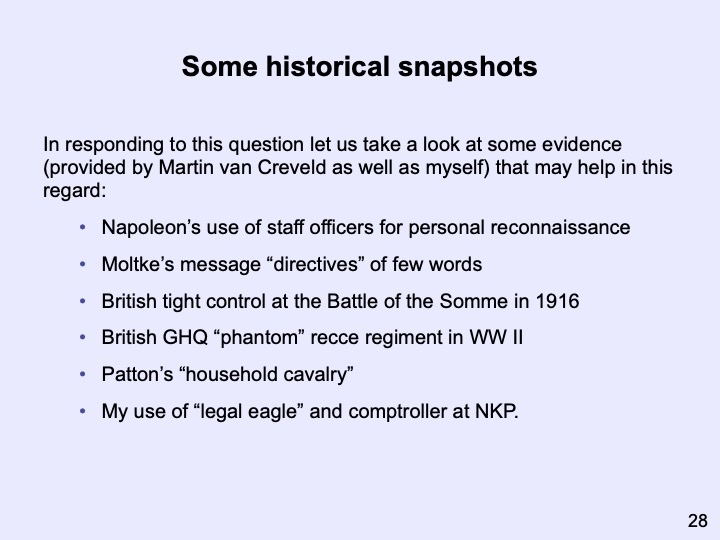 Some historical snapshots

In responding to this question let us take a look at some evidence (provided by Martin van Creveld as well as myself) that may help in this regard:

• Napoleon’s use of staff officers for personal reconnaissance
• Moltke’s message “directives” of few words
• British tight control at the Battle of the Somme in 1916
• British GHQ “phantom” recce regiment in WW II
• Patton’s “household cavalry”
• My use of “legal eagle” and comptroller at NKP.

28